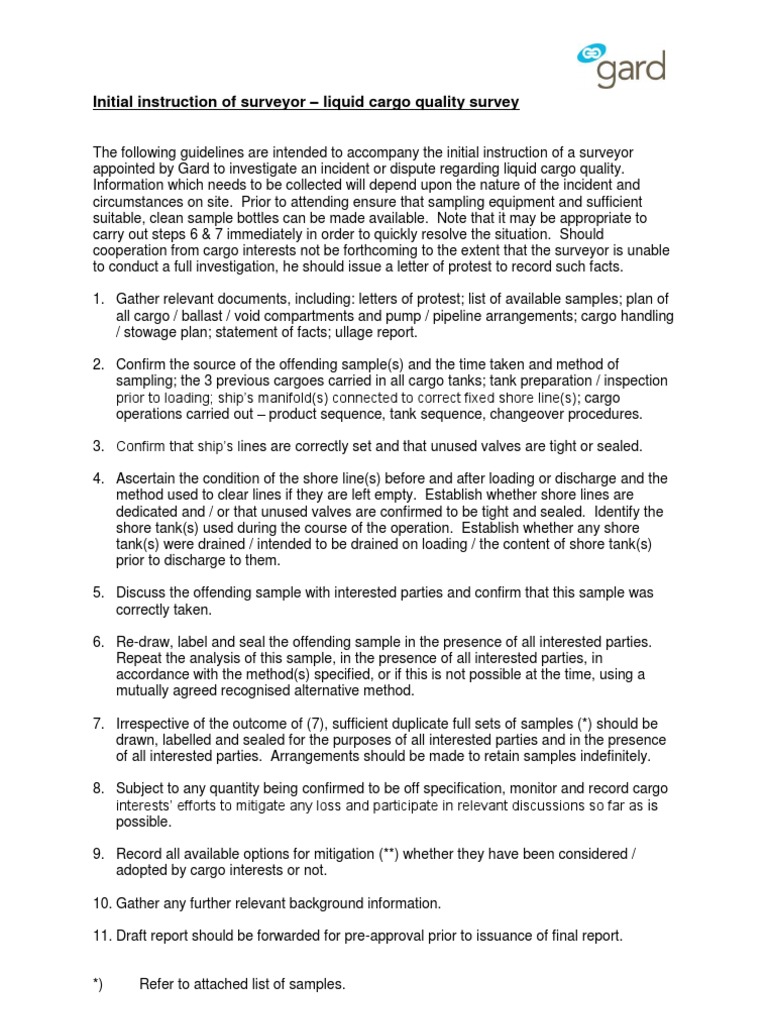 gard

Initial instruction of surveyor – liquid cargo quality survey

The following guidelines are intended to accompany the initial instruction of a surveyor appointed by Gard to investigate an incident or dispute regarding liquid cargo quality. Information which needs to be collected will depend upon the nature of the incident and circumstances on site. Prior to attending ensure that sampling equipment and sufficient suitable, clean sample bottles can be made available. Note that it may be appropriate to carry out steps 6 & 7 immediately in order to quickly resolve the situation. Should cooperation from cargo interests not be forthcoming to the extent that the surveyor is unable to conduct a full investigation, he should issue a letter of protest to record such facts.

1. Gather relevant documents, including: letters of protest; list of available samples; plan of all cargo / ballast / void compartments and pump / pipeline arrangements; cargo handling / stowage plan; statement of facts; ullage report.

2. Confirm the source of the offending sample(s) and the time taken and method of sampling; the 3 previous cargoes carried in all cargo tanks; tank preparation / inspection prior to loading; ship's manifold(s) connected to correct fixed shore line(s); cargo operations carried out – product sequence, tank sequence, changeover procedures.

3. Confirm that ship's lines are correctly set and that unused valves are tight or sealed.

4. Ascertain the condition of the shore line(s) before and after loading or discharge and the method used to clear lines if they are left empty. Establish whether shore lines are dedicated and / or that unused valves are confirmed to be tight and sealed. Identify the shore tank(s) used during the course of the operation. Establish whether any shore tank(s) were drained / intended to be drained on loading / the content of shore tank(s) prior to discharge to them.

5. Discuss the offending sample with interested parties and confirm that this sample was correctly taken.

6. Re-draw, label and seal the offending sample in the presence of all interested parties. Repeat the analysis of this sample, in the presence of all interested parties, in accordance with the method(s) specified, or if this is not possible at the time, using a mutually agreed recognised alternative method.

7. Irrespective of the outcome of (7), sufficient duplicate full sets of samples (*) should be drawn, labelled and sealed for the purposes of all interested parties and in the presence of all interested parties. Arrangements should be made to retain samples indefinitely.

8. Subject to any quantity being confirmed to be off specification, monitor and record cargo interests' efforts to mitigate any loss and participate in relevant discussions so far as is possible.

9. Record all available options for mitigation (**) whether they have been considered / adopted by cargo interests or not.

10. Gather any further relevant background information.

11. Draft report should be forwarded for pre-approval prior to issuance of final report.

*) Refer to attached list of samples.